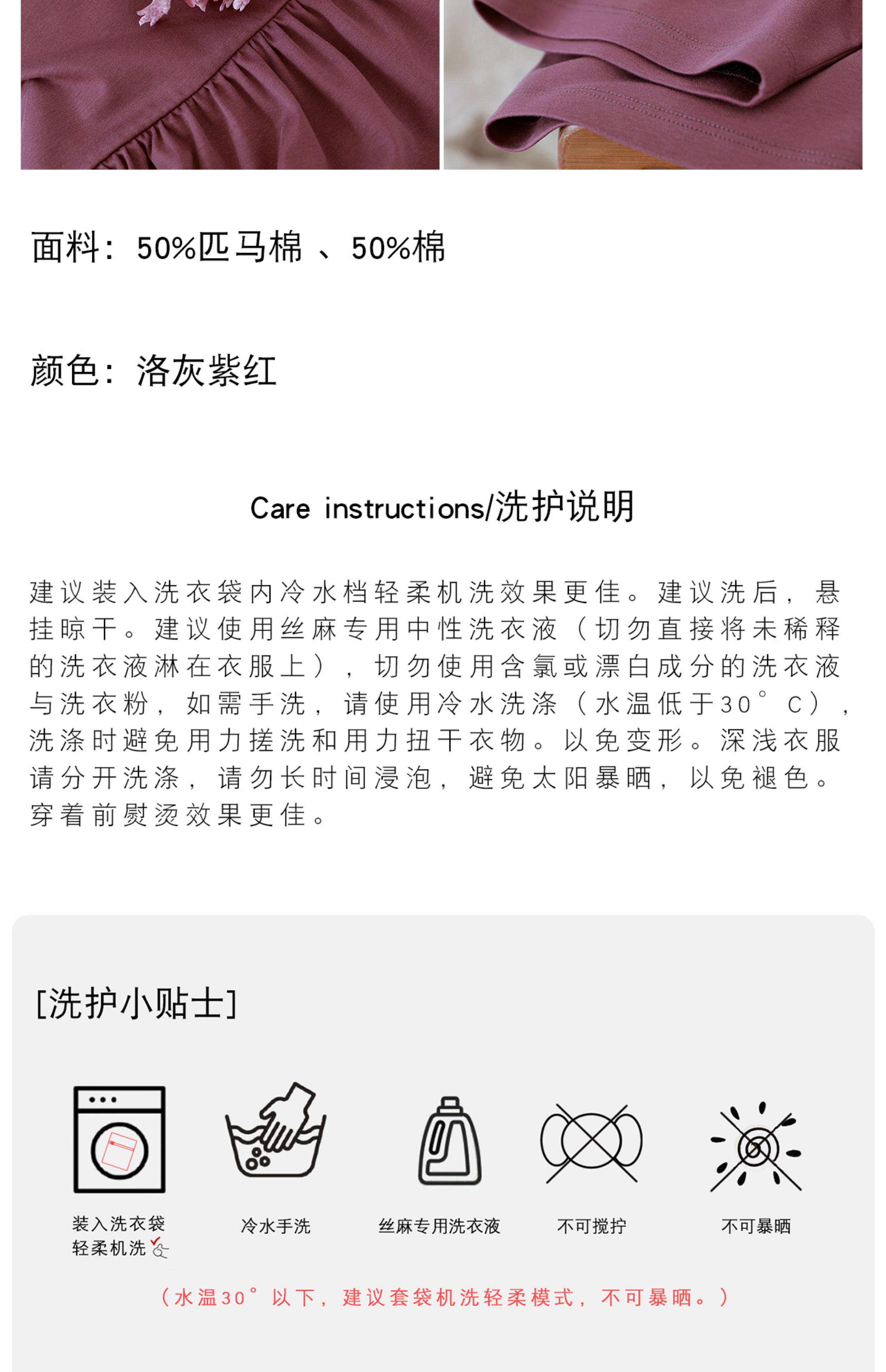 面料：50%匹马棉 、50%棉

颜色：洛灰紫红

Care instructions/洗护说明

建议装入洗衣袋内冷水档轻柔机洗效果更佳。建议洗后，悬挂晾干。建议使用丝麻专用中性洗衣液（切勿直接将未稀释的洗衣液淋在衣服上），切勿使用含氯或漂白成分的洗衣液与洗衣粉，如需手洗，请使用冷水洗涤（水温低于30°C），洗涤时避免用力搓洗和用力扭干衣物。以免变形。深浅衣服请分开洗涤，请勿长时间浸泡，避免太阳暴晒，以免褪色。穿着前熨烫效果更佳。

[洗护小贴士]

装入洗衣袋
轻柔机洗

冷水手洗

丝麻专用洗衣液

不可搅拧

不可暴晒

（水温30°以下，建议套袋机洗轻柔模式，不可暴晒。）